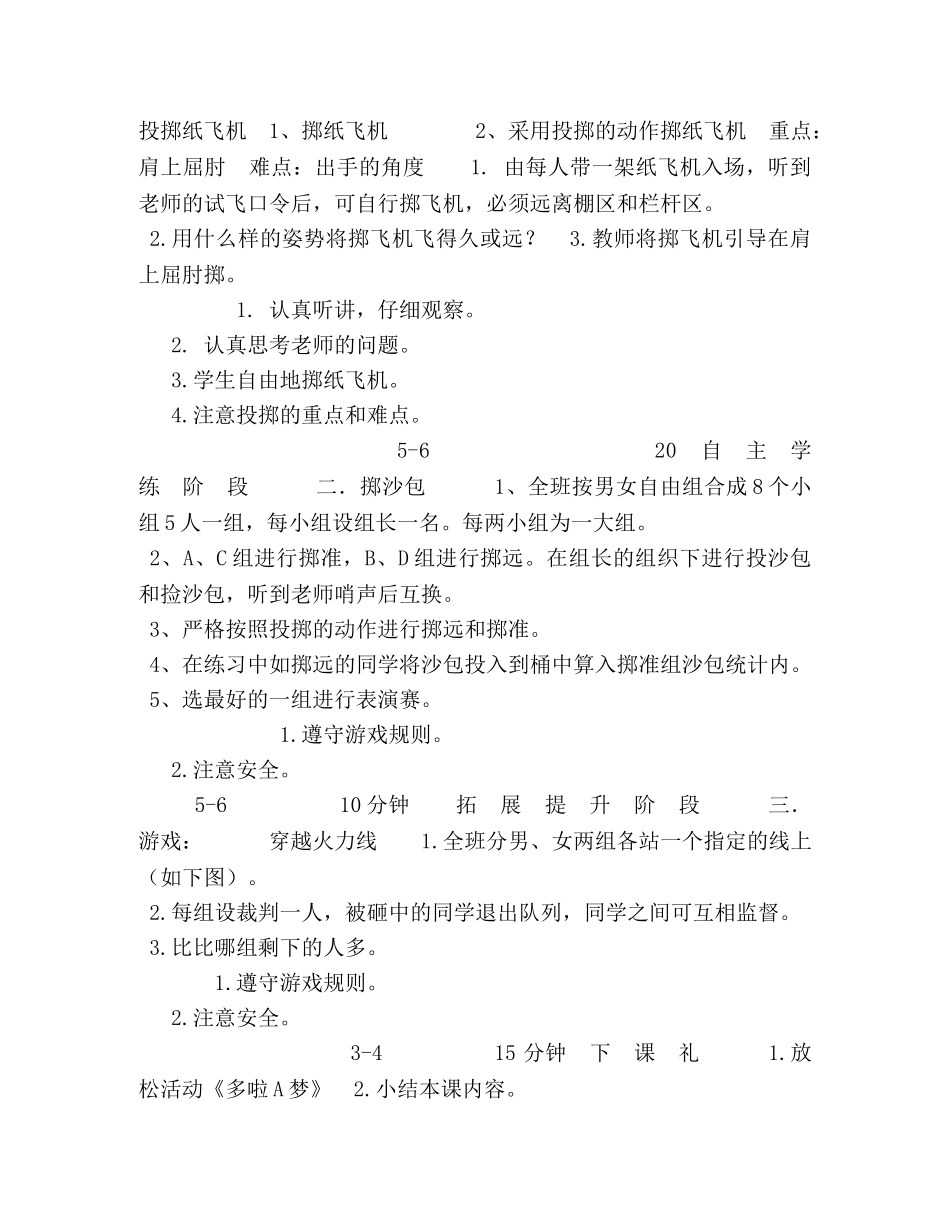 投掷纸飞机 1、掷纸飞机 2、采用投掷的动作掷纸飞机 重点：肩上屈肘 难点：出手的角度 1. 由每人带一架纸飞机入场，听到老师的试飞口令后，可自行掷飞机，必须远离棚区和栏杆区。

2.用什么样的姿势将掷飞机飞得久或远？ 3.教师将掷飞机引导在肩上屈肘掷。

1. 认真听讲，仔细观察。

2. 认真思考老师的问题。

3.学生自由地掷纸飞机。

4.注意投掷的重点和难点。

5-6 20 自 主 学 练 阶 段 二．掷沙包 1、全班按男女自由组合成8个小组5人一组，每小组设组长一名。每两小组为一大组。

2、A、C组进行掷准，B、D组进行掷远。在组长的组织下进行投沙包和捡沙包，听到老师哨声后互换。

3、严格按照投掷的动作进行掷远和掷准。

4、在练习中如掷远的同学将沙包投入到桶中算入掷准组沙包统计内。

5、选最好的一组进行表演赛。

1.遵守游戏规则。

2.注意安全。

5-6 10分钟 拓 展 提 升 阶 段 三．游戏： 穿越火力线 1.全班分男、女两组各站一个指定的线上（如下图）。

2.每组设裁判一人，被砸中的同学退出队列，同学之间可互相监督。

3.比比哪组剩下的人多。

1.遵守游戏规则。

2.注意安全。

3-4 15分钟 下 课 礼 1.放松活动《多啦A梦》 2.小结本课内容。